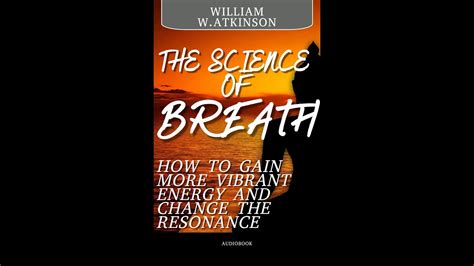 WILLIAM
W.ATKINSON

THE SCIENCE
OF
BREATH

HOW TO GAIN
MORE VIBRANT
ENERGY AND
CHANGE THE
RESONANCE

AUDIOBOOK